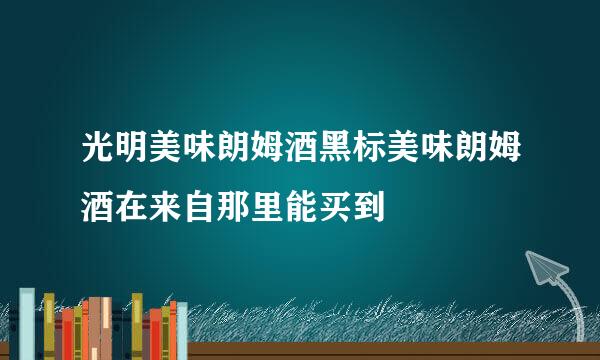 光明美味朗姆酒黑标美味朗姆酒在来自那里能买到